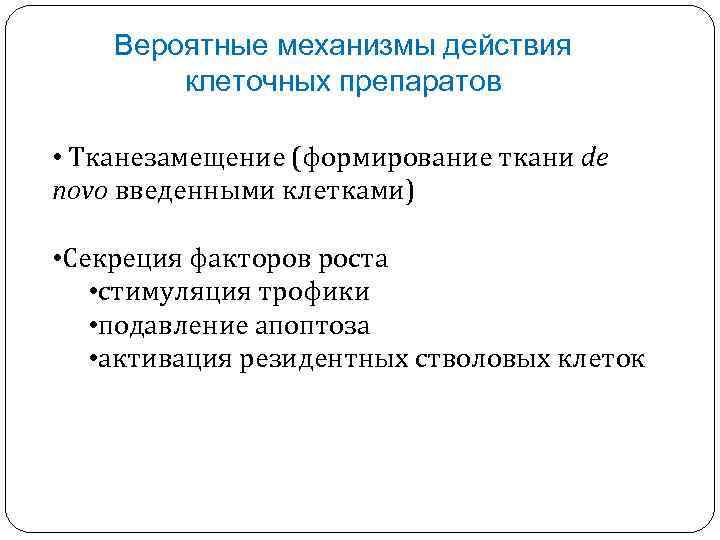 Вероятные механизмы действия клеточных препаратов

• Тканезамещение (формирование ткани de novo введенными клетками)

•Секреция факторов роста
•стимуляция трофики
•подавление апоптоза
•активация резидентных стволовых клеток